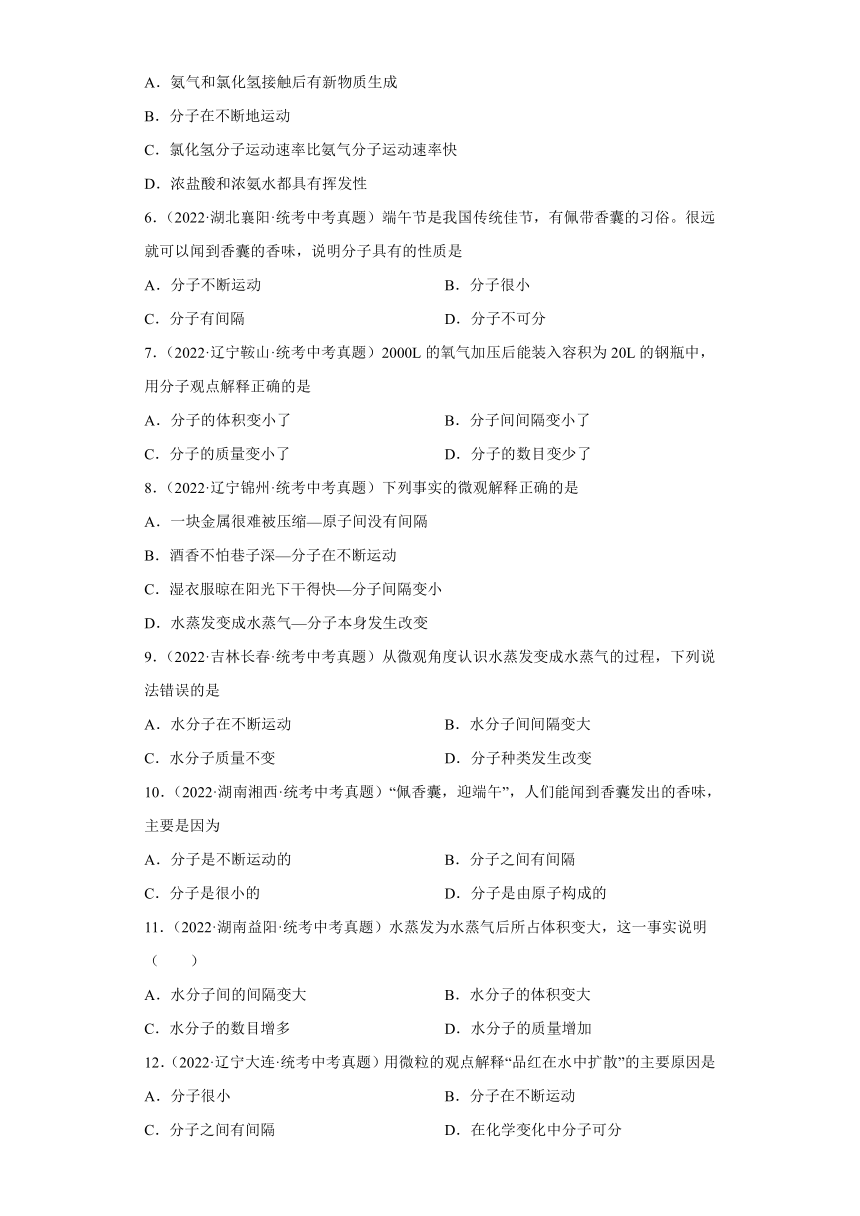 A．氨气和氯化氢接触后有新物质生成

B．分子在不断地运动

C．氯化氢分子运动速率比氨气分子运动速率快

D．浓盐酸和浓氨水都具有挥发性

6．（2022·湖北襄阳·统考中考真题）端午节是我国传统佳节，有佩带香囊的习俗。很远就可以闻到香囊的香味，说明分子具有的性质是

A．分子不断运动

B．分子很小

C．分子有间隔

D．分子不可分

7．（2022·辽宁鞍山·统考中考真题）2000L 的氧气加压后能装入容积为 20L 的钢瓶中，用分子观点解释正确的是

A．分子的体积变小了

B．分子间间隔变小了

C．分子的质量变小了

D．分子的数目变少了

8．（2022·辽宁锦州·统考中考真题）下列事实的微观解释正确的是

A．一块金属很难被压缩—原子间没有间隔

B．酒香不怕巷子深—分子在不断运动

C．湿衣服晾在阳光下干得快—分子间隔变小

D．水蒸发变成水蒸气—分子本身发生改变

9．（2022·吉林长春·统考中考真题）从微观角度认识水蒸发变成水蒸气的过程，下列说法错误的是

A．水分子在不断运动

B．水分子间间隔变大

C．水分子质量不变

D．分子种类发生改变

10．（2022·湖南湘西·统考中考真题）“佩香囊，迎端午”，人们能闻到香囊发出的香味，主要是因为

A．分子是不断运动的

B．分子之间有间隔

C．分子是很小的

D．分子是由原子构成的

11．（2022·湖南益阳·统考中考真题）水蒸发为水蒸气后所占体积变大，这一事实说明（　　）

A．水分子间的间隔变大

B．水分子的体积变大

C．水分子的数目增多

D．水分子的质量增加

12．（2022·辽宁大连·统考中考真题）用微粒的观点解释“品红在水中扩散”的主要原因是

A．分子很小

B．分子在不断运动

C．分子之间有间隔

D．在化学变化中分子可分